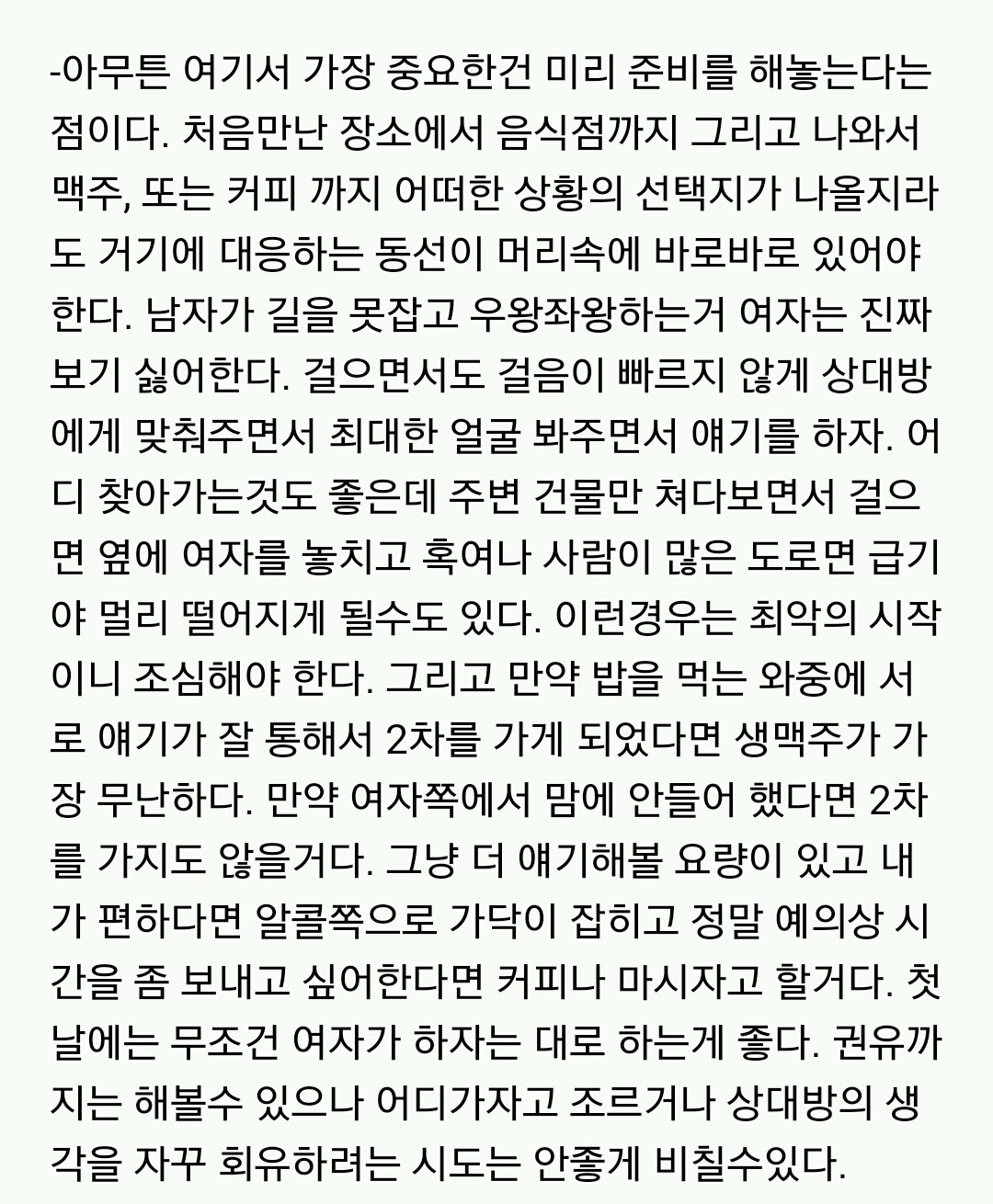 -아무튼 여기서 가장 중요한건 미리 준비를 해놓는다는 점이다. 처음만난 장소에서 음식점까지 그리고 나와서 맥주, 또는 커피 까지 어떠한 상황의 선택지가 나올지라도 거기에 대응하는 동선이 머리속에 바로바로 있어야 한다. 남자가 길을 못잡고 우왕좌왕하는거 여자는 진짜 보기 싫어한다. 걸으면서도 걸음이 빠르지 않게 상대방에게 맞춰주면서 최대한 얼굴 봐주면서 얘기를 하자. 어디 찾아가는것도 좋은데 주변 건물만 쳐다보면서 걸으면 옆에 여자를 놓치고 혹여나 사람이 많은 도로면 급기야 멀리 떨어지게 될수도 있다. 이런경우는 최악의 시작이니 조심해야 한다. 그리고 만약 밥을 먹는 와중에 서로 얘기가 잘 통해서 2차를 가게 되었다면 생맥주가 가장 무난하다. 만약 여자쪽에서 맘에 안들어 했다면 2차를 가지도 않을거다. 그냥 더 얘기해볼 요량이 있고 내가 편하다면 알콜쪽으로 가닥이 잡히고 정말 예의상 시간을 좀 보내고 싶어한다면 커피나 마시자고 할거다. 첫날에는 무조건 여자가 하자는 대로 하는게 좋다. 권유까지는 해볼수 있으나 어디가자고 조르거나 상대방의 생각을 자꾸 회유하려는 시도는 안좋게 비칠수있다.